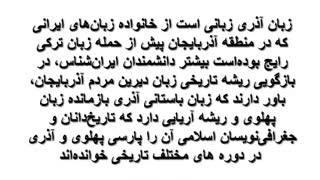 زبان آذری زبانی است از خانواده زبان‌های ایرانی که در منطقه آذربایجان پیش از حمله زبان ترکی رایج بوده‌است بیشتر دانشمندان ایران‌شناس، در بازگویی ریشه تاریخی زبان دیرین مردم آذربایجان، باور دارند که زبان باستانی آذری بازمانده زبان پهلوی و ریشه آریایی دارد که تاریخ‌دانان و جغرافی‌نویسان اسلامی آن را پارسی پهلوی و آذری در دوره های مختلف تاریخی خوانده‌اند